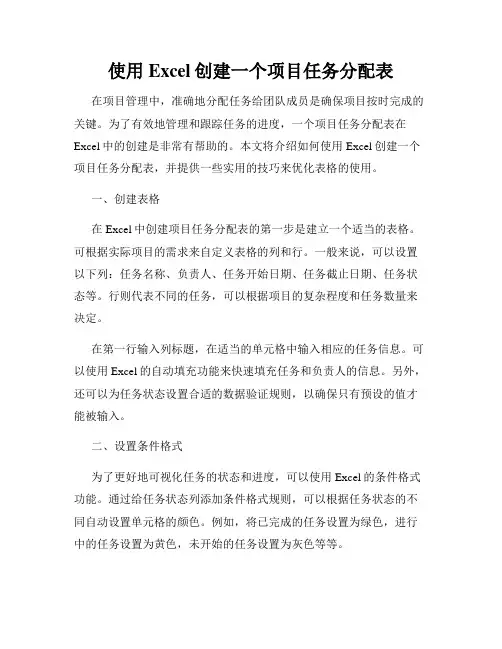 使用 Excel 创建一个项目任务分配表

在项目管理中，准确地分配任务给团队成员是确保项目按时完成的关键。为了有效地管理和跟踪任务的进度，一个项目任务分配表在 Excel 中的创建是非常有帮助的。本文将介绍如何使用 Excel 创建一个项目任务分配表，并提供一些实用的技巧来优化表格的使用。

一、创建表格

在 Excel 中创建项目任务分配表的第一步是建立一个适当的表格。可根据实际项目的需求来自定义表格的列和行。一般来说，可以设置以下列：任务名称、负责人、任务开始日期、任务截止日期、任务状态等。行则代表不同的任务，可以根据项目的复杂程度和任务数量来决定。

在第一行输入列标题，在适当的单元格中输入相应的任务信息。可以使用 Excel 的自动填充功能来快速填充任务和负责人的信息。另外，还可以为任务状态设置合适的数据验证规则，以确保只有预设的值才能被输入。

二、设置条件格式

为了更好地可视化任务的状态和进度，可以使用 Excel 的条件格式功能。通过给任务状态列添加条件格式规则，可以根据任务状态的不同自动设置单元格的颜色。例如，将已完成的任务设置为绿色，进行中的任务设置为黄色，未开始的任务设置为灰色等等。